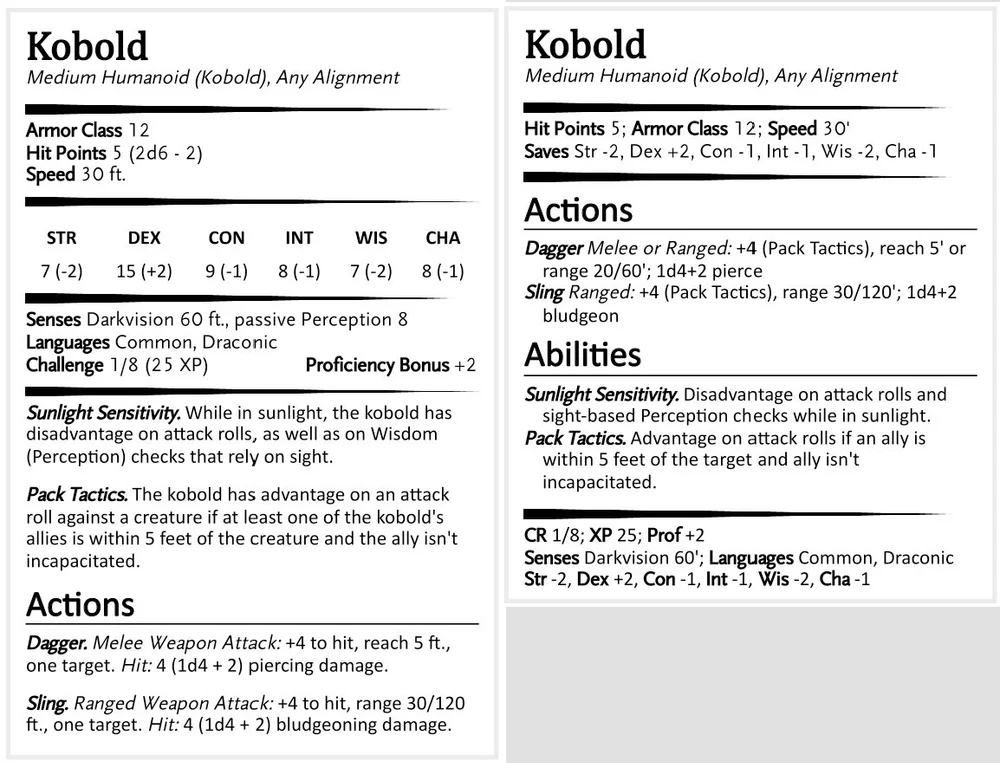 Kobold
Medium Humanoid (Kobold), Any Alignment

Armor Class 12
Hit Points 5 (2d6 - 2)
Speed 30 ft.

| STR | DEX | CON | INT | WIS | CHA |
|---|---|---|---|---|---|
| 7 (-2) | 15 (+2) | 9 (-1) | 8 (-1) | 7 (-2) | 8 (-1) |

Senses Darkvision 60 ft., passive Perception 8
Languages Common, Draconic
Challenge 1/8 (25 XP) Proficiency Bonus +2

Sunlight Sensitivity. While in sunlight, the kobold has disadvantage on attack rolls, as well as on Wisdom (Perception) checks that rely on sight.

Pack Tactics. The kobold has advantage on an attack roll against a creature if at least one of the kobold's allies is within 5 feet of the creature and the ally isn't incapacitated.

Actions

Dagger. Melee Weapon Attack: +4 to hit, reach 5 ft., one target. Hit: 4 (1d4 + 2) piercing damage.

Sling. Ranged Weapon Attack: +4 to hit, range 30/120 ft., one target. Hit: 4 (1d4 + 2) bludgeoning damage.

Kobold
Medium Humanoid (Kobold), Any Alignment

Hit Points 5; Armor Class 12; Speed 30'
Saves Str -2, Dex +2, Con -1, Int -1, Wis -2, Cha -1

Actions

Dagger Melee or Ranged: +4 (Pack Tactics), reach 5' or range 20/60'; 1d4+2 pierce
Sling Ranged: +4 (Pack Tactics), range 30/120'; 1d4+2 bludgeon

Abilities

Sunlight Sensitivity. Disadvantage on attack rolls and sight-based Perception checks while in sunlight.
Pack Tactics. Advantage on attack rolls if an ally is within 5 feet of the target and ally isn't incapacitated.

CR 1/8; XP 25; Prof +2
Senses Darkvision 60'; Languages Common, Draconic
Str -2, Dex +2, Con -1, Int -1, Wis -2, Cha -1